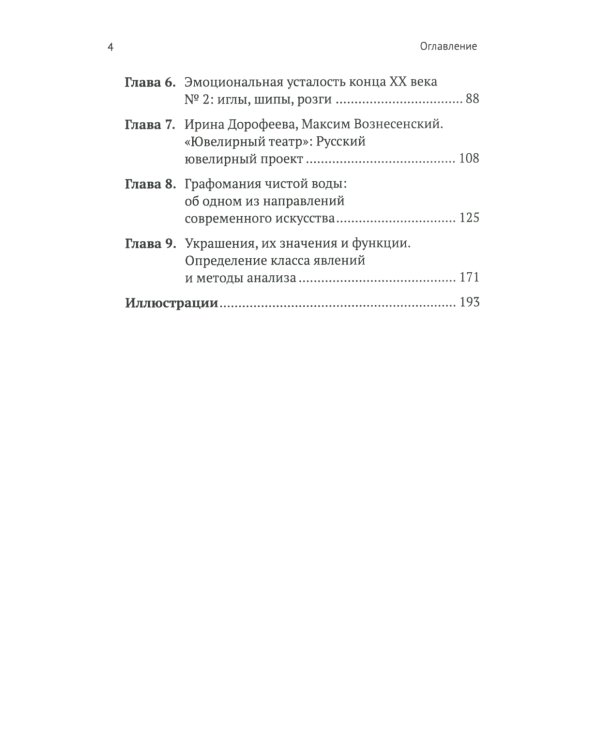 4 Оглавление

Глава 6. Эмоциональная усталость конца XX века № 2: иглы, шипы, розги 88

Глава 7. Ирина Дорофеева, Максим Вознесенский. «Ювелирный театр»: Русский ювелирный проект 108

Глава 8. Графомания чистой воды: об одном из направлений современного искусства 125

Глава 9. Украшения, их значения и функции. Определение класса явлений и методы анализа 171

Иллюстрации 193